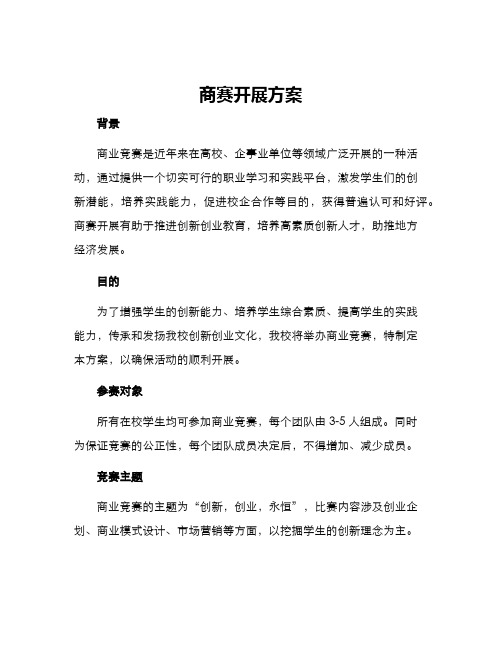 商赛开展方案

背景

商业竞赛是近年来在高校、企事业单位等领域广泛开展的一种活动，通过提供一个切实可行的职业学习和实践平台，激发学生们的创新潜能，培养实践能力，促进校企合作等目的，获得普遍认可和好评。商赛开展有助于推进创新创业教育，培养高素质创新人才，助推地方经济发展。

目的

为了增强学生的创新能力、培养学生综合素质、提高学生的实践能力，传承和发扬我校创新创业文化，我校将举办商业竞赛，特制定本方案，以确保活动的顺利开展。

参赛对象

所有在校学生均可参加商业竞赛，每个团队由 3-5 人组成。同时为保证竞赛的公正性，每个团队成员决定后，不得增加、减少成员。

竞赛主题

商业竞赛的主题为“创新，创业，永恒”，比赛内容涉及创业企划、商业模式设计、市场营销等方面，以挖掘学生的创新理念为主。